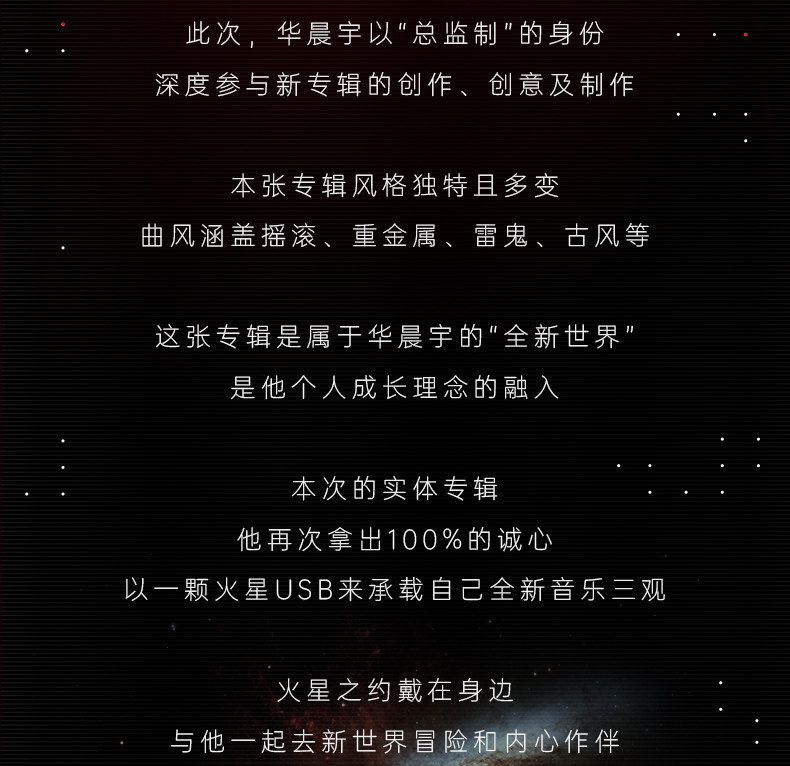 此次，华晨宇以“总监制”的身份
深度参与新专辑的创作、创意及制作

本张专辑风格独特且多变
曲风涵盖摇滚、重金属、雷鬼、古风等

这张专辑是属于华晨宇的“全新世界”
是他个人成长理念的融入

本次的实体专辑
他再次拿出100%的诚心
以一颗火星USB来承载自己全新音乐三观

火星之约戴在身边
与他一起去新世界冒险和内心作伴